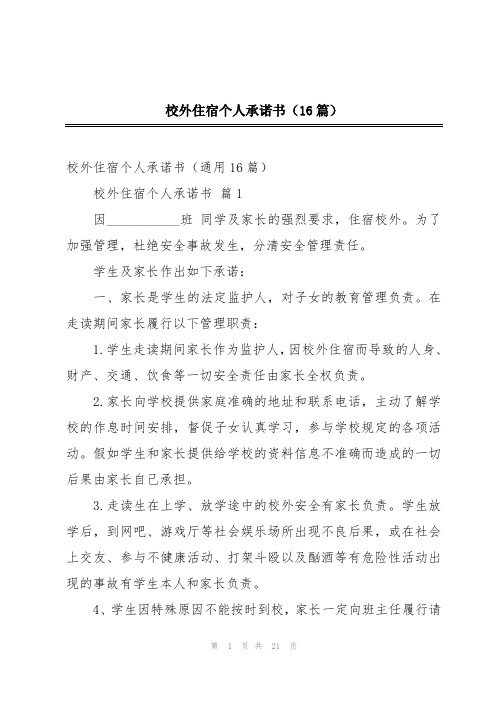 校外住宿个人承诺书（16篇）

校外住宿个人承诺书（通用16篇）

校外住宿个人承诺书 篇1

因___________班 同学及家长的强烈要求，住宿校外。为了加强管理，杜绝安全事故发生，分清安全管理责任。

学生及家长作出如下承诺：

一、家长是学生的法定监护人，对子女的教育管理负责。在走读期间家长履行以下管理职责：

1.学生走读期间家长作为监护人，因校外住宿而导致的人身、财产、交通、饮食等一切安全责任由家长全权负责。

2.家长向学校提供家庭准确的地址和联系电话，主动了解学校的作息时间安排，督促子女认真学习，参与学校规定的各项活动。假如学生和家长提供给学校的资料信息不准确而造成的一切后果由家长自己承担。

3.走读生在上学、放学途中的校外安全有家长负责。学生放学后，到网吧、游戏厅等社会娱乐场所出现不良后果，或在社会上交友、参与不健康活动、打架斗殴以及酗酒等有危险性活动出现的事故有学生本人和家长负责。

4、学生因特殊原因不能按时到校，家长一定向班主任履行请

第 1 页 共 21 页